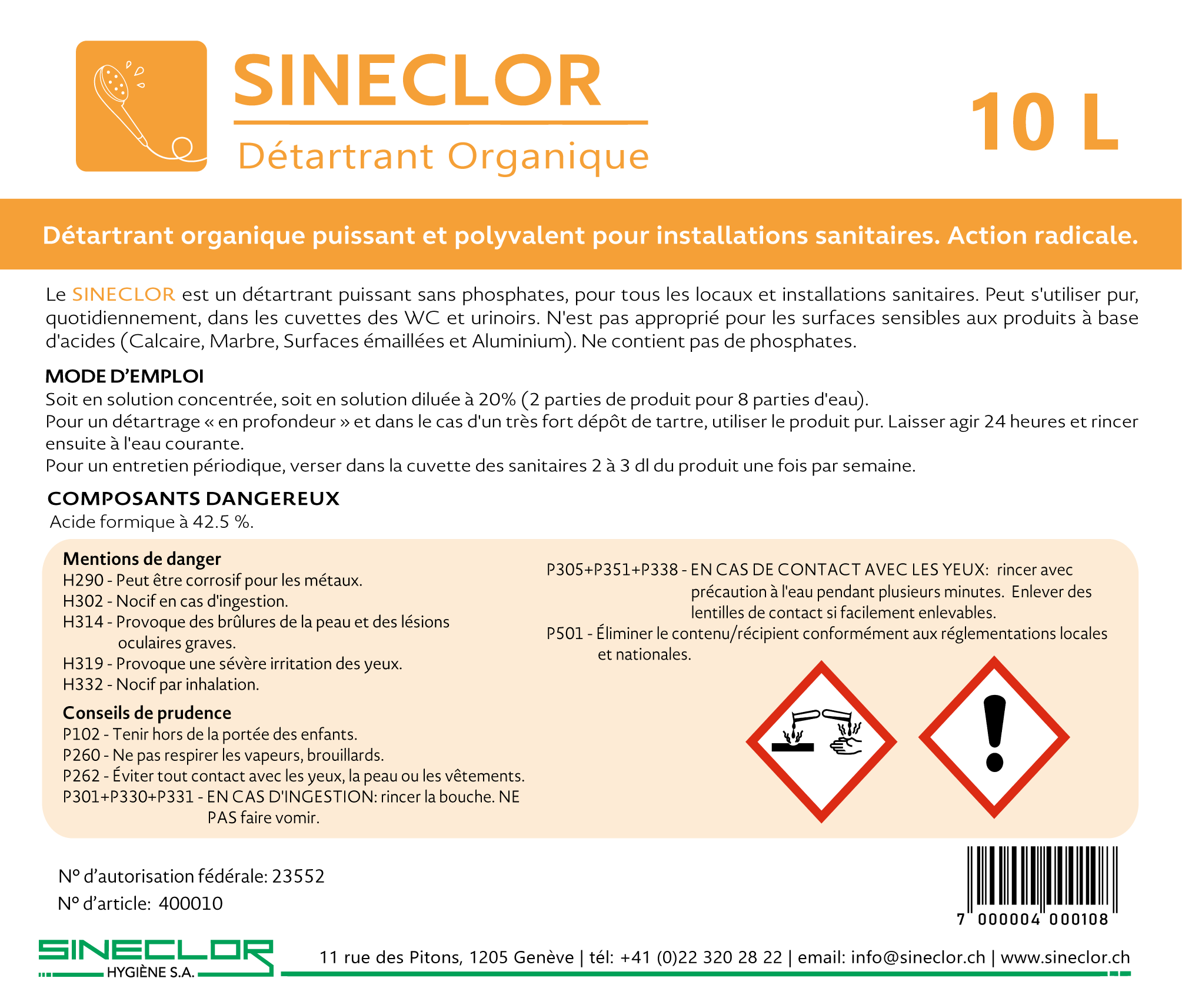 SINECLOR
Détartrant Organique

10 L

Détartrant organique puissant et polyvalent pour installations sanitaires. Action radicale.

Le SINECLOR est un détartrant puissant sans phosphates, pour tous les locaux et installations sanitaires. Peut s'utiliser pur, quotidiennement, dans les cuvettes des WC et urinoirs. N'est pas approprié pour les surfaces sensibles aux produits à base d'acides (Calcaire, Marbre, Surfaces émaillées et Aluminium). Ne contient pas de phosphates.

MODE D'EMPLOI
Soit en solution concentrée, soit en solution diluée à 20% (2 parties de produit pour 8 parties d'eau).
Pour un détartrage « en profondeur » et dans le cas d'un très fort dépôt de tartre, utiliser le produit pur. Laisser agir 24 heures et rincer ensuite à l'eau courante.
Pour un entretien périodique, verser dans la cuvette des sanitaires 2 à 3 dl du produit une fois par semaine.

COMPOSANTS DANGEREUX
Acide formique à 42.5 %.

Mentions de danger
H290 - Peut être corrosif pour les métaux.
H302 - Nocif en cas d'ingestion.
H314 - Provoque des brûlures de la peau et des lésions oculaires graves.
H319 - Provoque une sévère irritation des yeux.
H332 - Nocif par inhalation.

Conseils de prudence
P102 - Tenir hors de la portée des enfants.
P260 - Ne pas respirer les vapeurs, brouillards.
P262 - Éviter tout contact avec les yeux, la peau ou les vêtements.
P301+P330+P331 - EN CAS D'INGESTION: rincer la bouche. NE PAS faire vomir.

P305+P351+P338 - EN CAS DE CONTACT AVEC LES YEUX: rincer avec précaution à l'eau pendant plusieurs minutes. Enlever des lentilles de contact si facilement enlevables.
P501 - Éliminer le contenu/récipient conformément aux réglementations locales et nationales.

N° d'autorisation fédérale: 23552
N° d'article: 400010

7 000004 000108

SINECLOR
HYGIÈNE S.A.

11 rue des Pitons, 1205 Genève | tél: +41 (0)22 320 28 22 | email: info@sineclor.ch | www.sineclor.ch